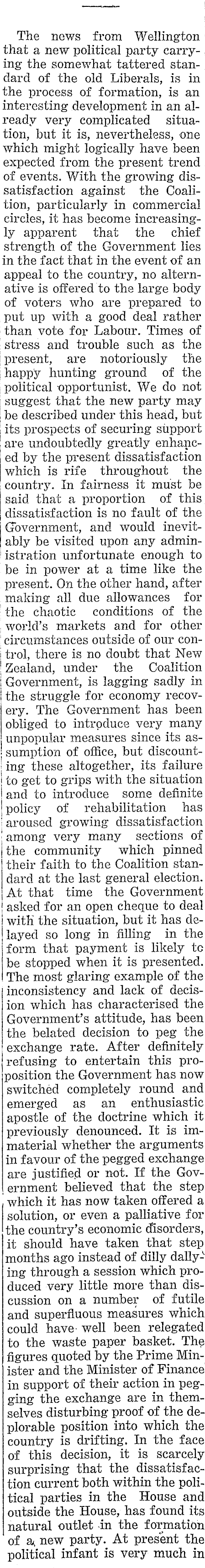 The news from Wellington that a new political party carrying the somewhat tattered standard of the old Liberals, is in the process of formation, is an interesting development in an already very complicated situation, but it is, nevertheless, one which might logically have been expected from the present trend of events. With the growing dissatisfaction against the Coalition, particularly in commercial circles, it has become increasingly apparent that the chief strength of the Government lies in the fact that in the event of an appeal to the country, no alternative is offered to the large body of voters who are prepared to put up with a good deal rather than vote for Labour. Times of stress and trouble such as the present, are notoriously the happy hunting ground of the political opportunist. We do not suggest that the new party may be described under this head, but its prospects of securing support are undoubtedly greatly enhanced by the present dissatisfaction which is rife throughout the country. In fairness it must be said that a proportion of this dissatisfaction is no fault of the Government, and would inevitably be visited upon any administration unfortunate enough to be in power at a time like the present. On the other hand, after making all due allowances for the chaotic conditions of the world's markets and for other circumstances outside of our control, there is no doubt that New Zealand, under the Coalition Government, is lagging sadly in the struggle for economy recovery. The Government has been obliged to introduce very many unpopular measures since its assumption of office, but discounting these altogether, its failure to get to grips with the situation and to introduce some definite policy of rehabilitation has aroused growing dissatisfaction among very many sections of the community which pinned their faith to the Coalition standard at the last general election. At that time the Government asked for an open cheque to deal with the situation, but it has delayed so long in filling in the form that payment is likely to be stopped when it is presented. The most glaring example of the inconsistency and lack of decision which has characterised the Government's attitude, has been the belated decision to peg the exchange rate. After definitely refusing to entertain this proposition the Government has now switched completely round and emerged as an enthusiastic apostle of the doctrine which it previously denounced. It is immaterial whether the arguments in favour of the pegged exchange are justified or not. If the Government believed that the step which it has now taken offered a solution, or even a palliative for the country's economic disorders, it should have taken that step months ago instead of dilly dallying through a session which produced very little more than discussion on a number of futile and superfluous measures which could have well been relegated to the waste paper basket. The figures quoted by the Prime Minister and the Minister of Finance in support of their action in pegging the exchange are in themselves disturbing proof of the deplorable position into which the country is drifting. In the face of this decision, it is scarcely surprising that the dissatisfaction current both within the political parties in the House and outside the House, has found its natural outlet in the formation of a new party. At present the political infant is very much in